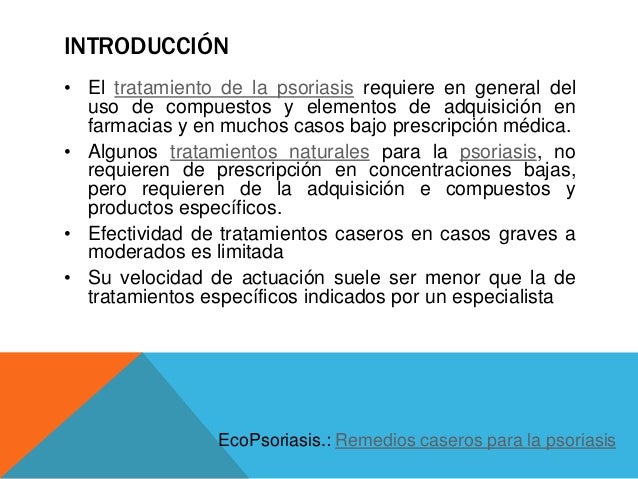 INTRODUCCIÓN

• El tratamiento de la psoriasis requiere en general del uso de compuestos y elementos de adquisición en farmacias y en muchos casos bajo prescripción médica.

• Algunos tratamientos naturales para la psoriasis, no requieren de prescripción en concentraciones bajas, pero requieren de la adquisición e compuestos y productos específicos.

• Efectividad de tratamientos caseros en casos graves a moderados es limitada

• Su velocidad de actuación suele ser menor que la de tratamientos específicos indicados por un especialista

EcoPsoriasis.: Remedios caseros para la psoriasis